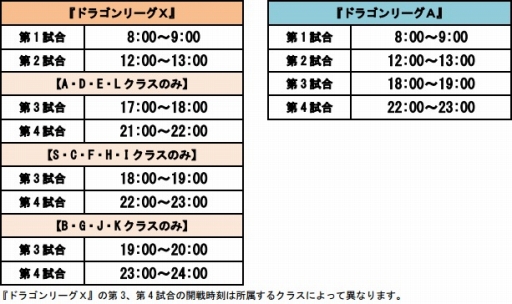 | 『ドラゴンリーグX』 | |
|---|---|
| 第1試合 | 8:00～9:00 |
| 第2試合 | 12:00～13:00 |
| 【A・D・E・Lクラスのみ】 | |
| 第3試合 | 17:00～18:00 |
| 第4試合 | 21:00～22:00 |
| 【S・C・F・H・Iクラスのみ】 | |
| 第3試合 | 18:00～19:00 |
| 第4試合 | 22:00～23:00 |
| 【B・G・J・Kクラスのみ】 | |
| 第3試合 | 19:00～20:00 |
| 第4試合 | 23:00～24:00 |

| 『ドラゴンリーグA』 | |
|---|---|
| 第1試合 | 8:00～9:00 |
| 第2試合 | 12:00～13:00 |
| 第3試合 | 18:00～19:00 |
| 第4試合 | 22:00～23:00 |

『ドラゴンリーグX』の第3、第4試合の開戦時刻は所属するクラスによって異なります。